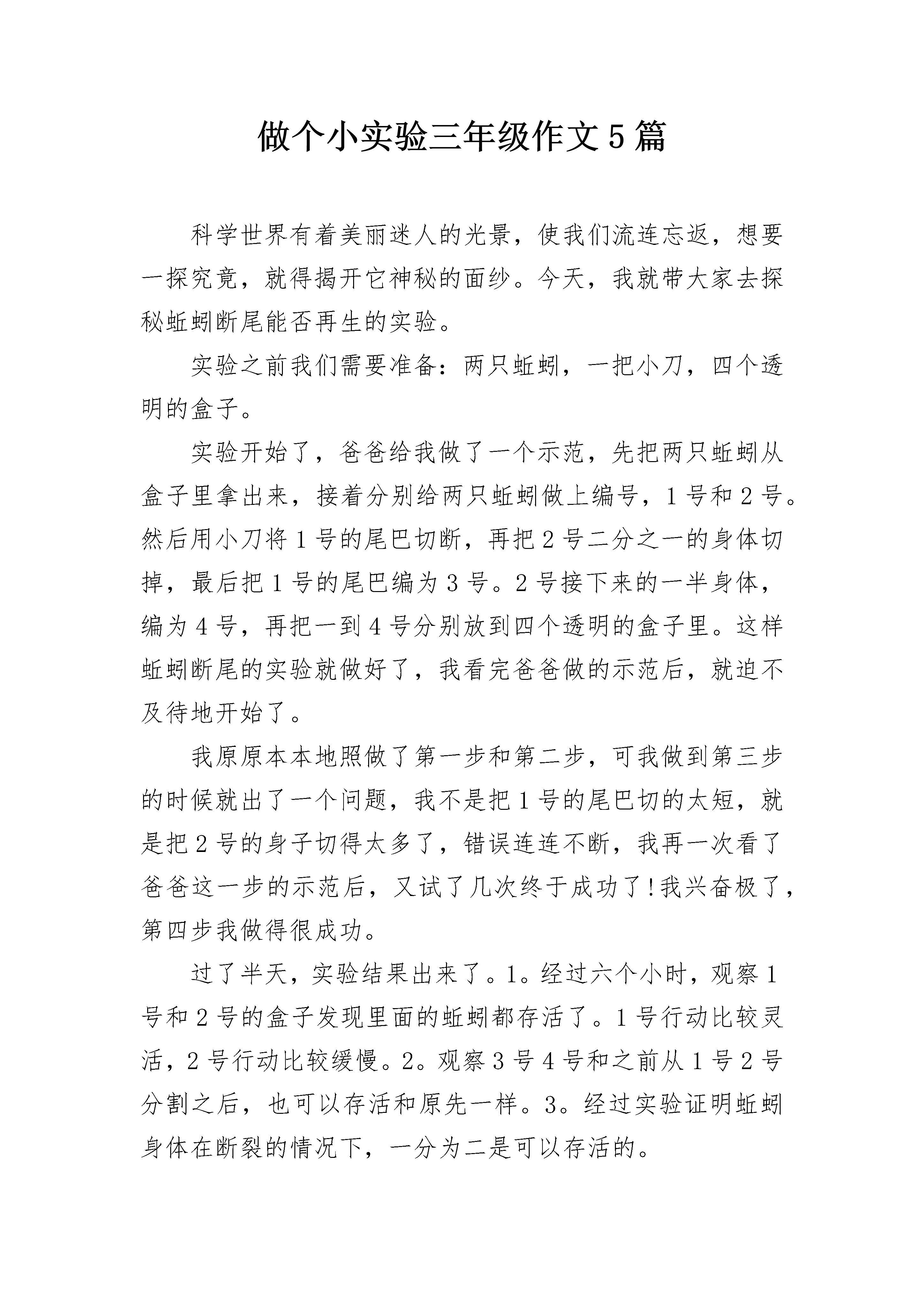 做个小实验三年级作文5篇

科学世界有着美丽迷人的光景，使我们流连忘返，想要一探究竟，就得揭开它神秘的面纱。今天，我就带大家去探秘蚯蚓断尾能否再生的实验。

实验之前我们需要准备：两只蚯蚓，一把小刀，四个透明的盒子。

实验开始了，爸爸给我做了一个示范，先把两只蚯蚓从盒子里拿出来，接着分别给两只蚯蚓做上编号，1号和2号。然后用小刀将1号的尾巴切断，再把2号二分之一的身体切掉，最后把1号的尾巴编为3号。2号接下来的一半身体，编为4号，再把一到4号分别放到四个透明的盒子里。这样蚯蚓断尾的实验就做好了，我看完爸爸做的示范后，就迫不及待地开始了。

我原原本本地照做了第一步和第二步，可我做到第三步的时候就出了一个问题，我不是把1号的尾巴切的太短，就是把2号的身子切得太多了，错误连连不断，我再一次看了爸爸这一步的示范后，又试了几次终于成功了!我兴奋极了，第四步我做得很成功。

过了半天，实验结果出来了。1。经过六个小时，观察1号和2号的盒子发现里面的蚯蚓都存活了。1号行动比较灵活，2号行动比较缓慢。2。观察3号4号和之前从1号2号分割之后，也可以存活和原先一样。3。经过实验证明蚯蚓身体在断裂的情况下，一分为二是可以存活的。